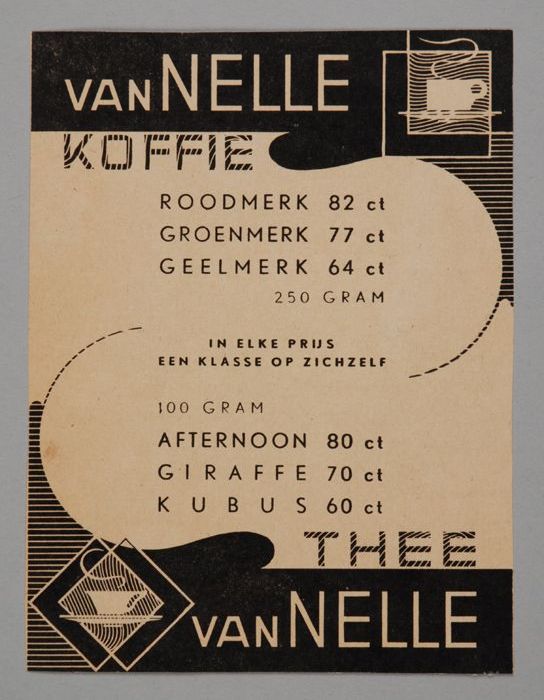 VAN NELLE

KOFFIE

ROODMERK 82 ct
GROENMERK 77 ct
GEELMERK 64 ct
250 GRAM

IN ELKE PRIJS
EEN KLASSE OP ZICHZELF

100 GRAM
AFTERNOON 80 ct
GIRAFFE 70 ct
KUBUS 60 ct

THEE

VAN NELLE